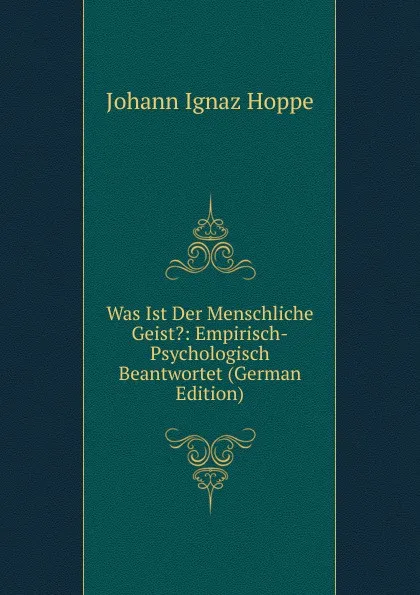 Johann Ignaz Hoppe

Was Ist Der Menschliche Geist?: Empirisch-Psychologisch Beantwortet (German Edition)